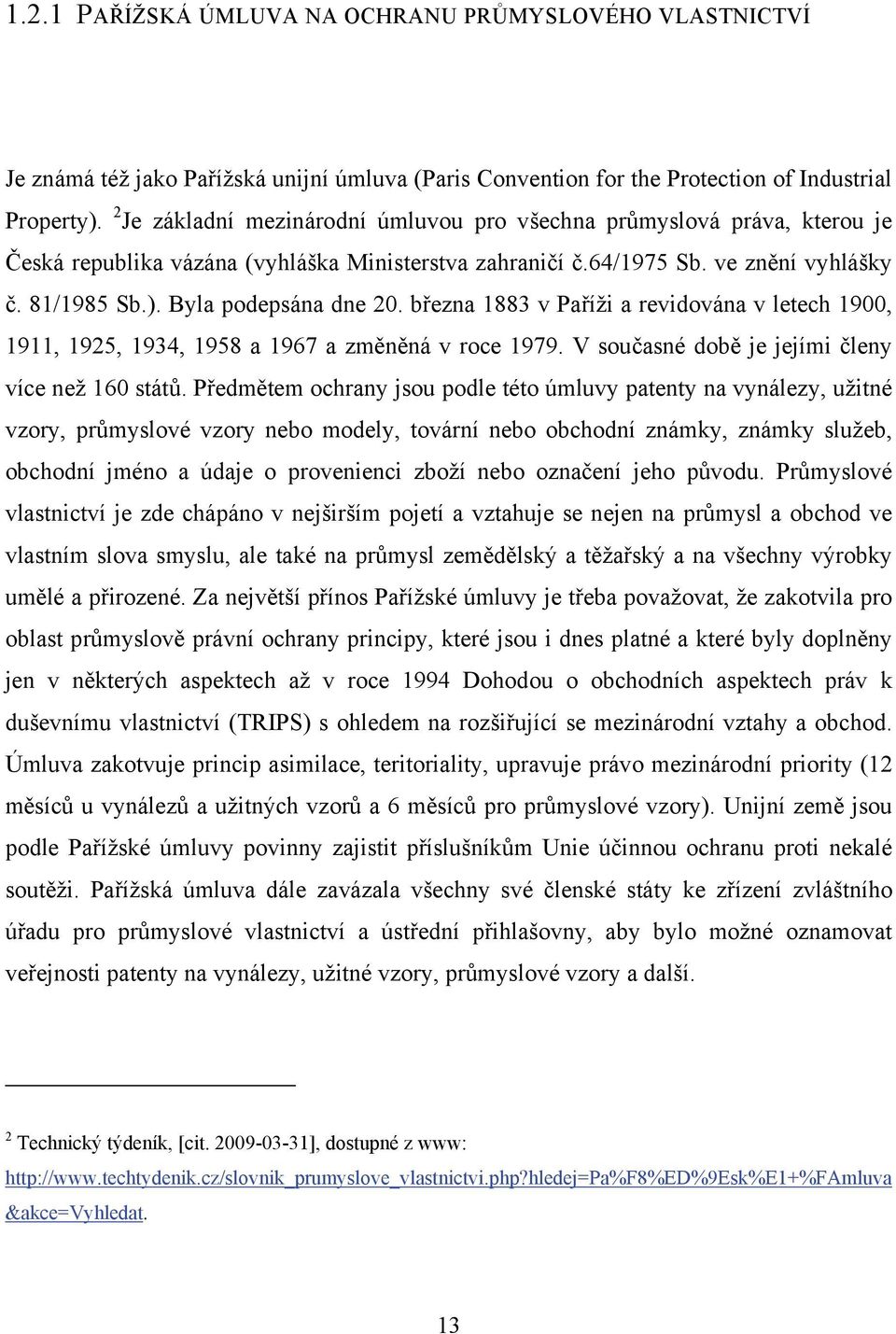 1.2.1 PAŘÍŽSKÁ ÚMLUVA NA OCHRANU PRŮMYSLOVÉHO VLASTNICTVÍ

Je známá též jako Pařížská unijní úmluva (Paris Convention for the Protection of Industrial Property). $^2$Je základní mezinárodní úmluvou pro všechna průmyslová práva, kterou je Česká republika vázána (vyhláška Ministerstva zahraničí č.64/1975 Sb. ve znění vyhlášky č. 81/1985 Sb.). Byla podepsána dne 20. března 1883 v Paříži a revidována v letech 1900, 1911, 1925, 1934, 1958 a 1967 a změněná v roce 1979. V současné době je jejími členy více než 160 států. Předmětem ochrany jsou podle této úmluvy patenty na vynálezy, užitné vzory, průmyslové vzory nebo modely, tovární nebo obchodní známky, známky služeb, obchodní jméno a údaje o provenienci zboží nebo označení jeho původu. Průmyslové vlastnictví je zde chápáno v nejširším pojetí a vztahuje se nejen na průmysl a obchod ve vlastním slova smyslu, ale také na průmysl zemědělský a těžařský a na všechny výrobky umělé a přirozené. Za největší přínos Pařížské úmluvy je třeba považovat, že zakotvila pro oblast průmyslově právní ochrany principy, které jsou i dnes platné a které byly doplněny jen v některých aspektech až v roce 1994 Dohodou o obchodních aspektech práv k duševnímu vlastnictví (TRIPS) s ohledem na rozšiřující se mezinárodní vztahy a obchod. Úmluva zakotvuje princip asimilace, teritoriality, upravuje právo mezinárodní priority (12 měsíců u vynálezů a užitných vzorů a 6 měsíců pro průmyslové vzory). Unijní země jsou podle Pařížské úmluvy povinny zajistit příslušníkům Unie účinnou ochranu proti nekalé soutěži. Pařížská úmluva dále zavázala všechny své členské státy ke zřízení zvláštního úřadu pro průmyslové vlastnictví a ústřední přihlašovny, aby bylo možné oznamovat veřejnosti patenty na vynálezy, užitné vzory, průmyslové vzory a další.

$^2$ Technický týdeník, [cit. 2009-03-31], dostupné z www: http://www.techtydenik.cz/slovnik_prumyslove_vlastnictvi.php?hledej=Pa%F8%ED%9Esk%E1+%FAmluva&akce=Vyhledat.

13